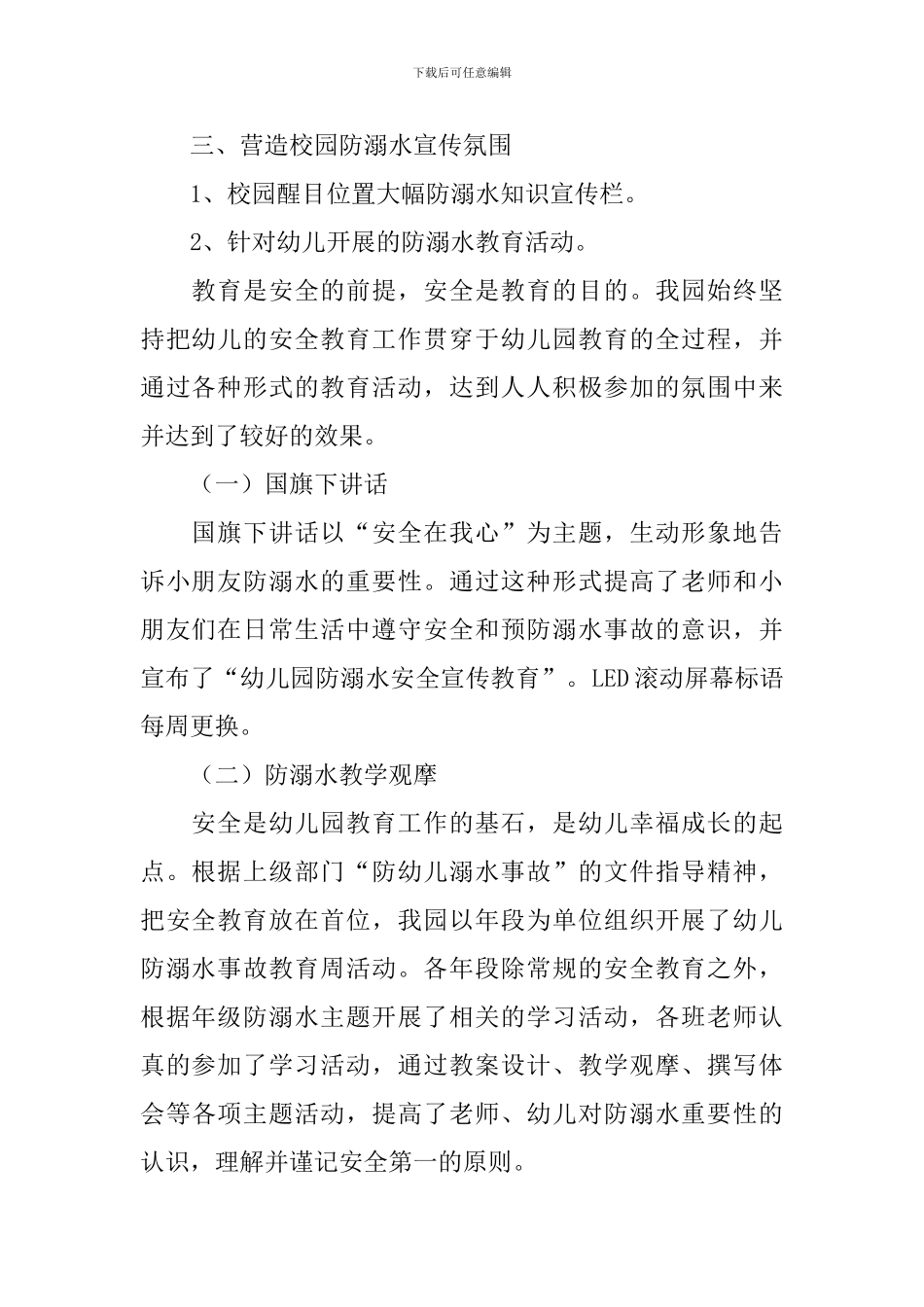 下载后可任意编辑

三、营造校园防溺水宣传氛围

1、校园醒目位置大幅防溺水知识宣传栏。

2、针对幼儿开展的防溺水教育活动。

教育是安全的前提，安全是教育的目的。我园始终坚持把幼儿的安全教育工作贯穿于幼儿园教育的全过程，并通过各种形式的教育活动，达到人人积极参加的氛围中来并达到了较好的效果。

（一）国旗下讲话

国旗下讲话以“安全在我心”为主题，生动形象地告诉小朋友防溺水的重要性。通过这种形式提高了老师和小朋友们在日常生活中遵守安全和预防溺水事故的意识，并宣布了“幼儿园防溺水安全宣传教育”。LED滚动屏幕标语每周更换。

（二）防溺水教学观摩

安全是幼儿园教育工作的基石，是幼儿幸福成长的起点。根据上级部门“防幼儿溺水事故”的文件指导精神，把安全教育放在首位，我园以年段为单位组织开展了幼儿防溺水事故教育周活动。各年段除常规的安全教育之外，根据年级防溺水主题开展了相关的学习活动，各班老师认真的参加了学习活动，通过教案设计、教学观摩、撰写体会等各项主题活动，提高了老师、幼儿对防溺水重要性的认识，理解并谨记安全第一的原则。